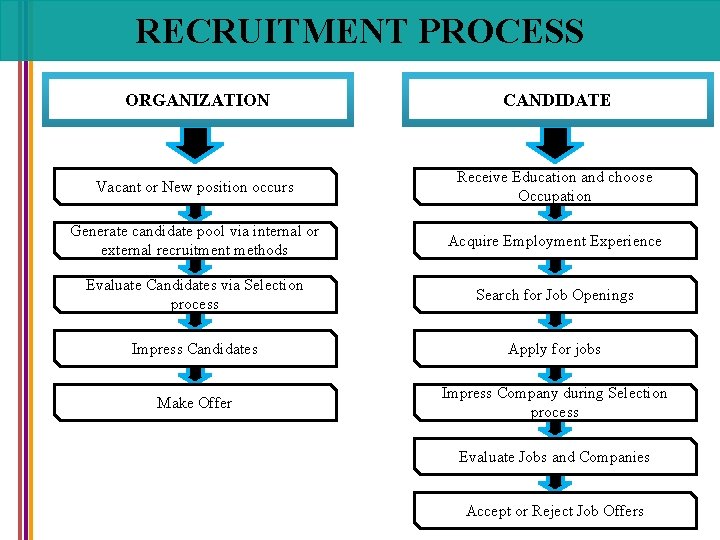 RECRUITMENT PROCESS

ORGANIZATION

Vacant or New position occurs

Generate candidate pool via internal or external recruitment methods

Evaluate Candidates via Selection process

Impress Candidates

Make Offer

CANDIDATE

Receive Education and choose Occupation

Acquire Employment Experience

Search for Job Openings

Apply for jobs

Impress Company during Selection process

Evaluate Jobs and Companies

Accept or Reject Job Offers